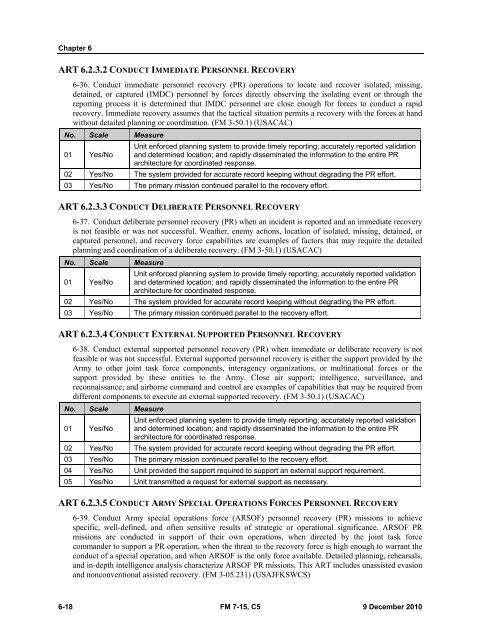 Chapter 6

ART 6.2.3.2 CONDUCT IMMEDIATE PERSONNEL RECOVERY

6-36. Conduct immediate personnel recovery (PR) operations to locate and recover isolated, missing, detained, or captured (IMDC) personnel by forces directly observing the isolating event or through the reporting process it is determined that IMDC personnel are close enough for forces to conduct a rapid recovery. Immediate recovery assumes that the tactical situation permits a recovery with the forces at hand without detailed planning or coordination. (FM 3-50.1) (USACAC)

| No. | Scale | Measure |
|---|---|---|
| 01 | Yes/No | Unit enforced planning system to provide timely reporting; accurately reported validation and determined location; and rapidly disseminated the information to the entire PR architecture for coordinated response. |
| 02 | Yes/No | The system provided for accurate record keeping without degrading the PR effort. |
| 03 | Yes/No | The primary mission continued parallel to the recovery effort. |

ART 6.2.3.3 CONDUCT DELIBERATE PERSONNEL RECOVERY

6-37. Conduct deliberate personnel recovery (PR) when an incident is reported and an immediate recovery is not feasible or was not successful. Weather, enemy actions, location of isolated, missing, detained, or captured personnel, and recovery force capabilities are examples of factors that may require the detailed planning and coordination of a deliberate recovery. (FM 3-50.1) (USACAC)

| No. | Scale | Measure |
|---|---|---|
| 01 | Yes/No | Unit enforced planning system to provide timely reporting; accurately reported validation and determined location; and rapidly disseminated the information to the entire PR architecture for coordinated response. |
| 02 | Yes/No | The system provided for accurate record keeping without degrading the PR effort. |
| 03 | Yes/No | The primary mission continued parallel to the recovery effort. |

ART 6.2.3.4 CONDUCT EXTERNAL SUPPORTED PERSONNEL RECOVERY

6-38. Conduct external supported personnel recovery (PR) when immediate or deliberate recovery is not feasible or was not successful. External supported personnel recovery is either the support provided by the Army to other joint task force components, interagency organizations, or multinational forces or the support provided by these entities to the Army. Close air support; intelligence, surveillance, and reconnaissance; and airborne command and control are examples of capabilities that may be required from different components to execute an external supported recovery. (FM 3-50.1) (USACAC)

| No. | Scale | Measure |
|---|---|---|
| 01 | Yes/No | Unit enforced planning system to provide timely reporting; accurately reported validation and determined location; and rapidly disseminated the information to the entire PR architecture for coordinated response. |
| 02 | Yes/No | The system provided for accurate record keeping without degrading the PR effort. |
| 03 | Yes/No | The primary mission continued parallel to the recovery effort. |
| 04 | Yes/No | Unit provided the support required to support an external support requirement. |
| 05 | Yes/No | Unit transmitted a request for external support as necessary. |

ART 6.2.3.5 CONDUCT ARMY SPECIAL OPERATIONS FORCES PERSONNEL RECOVERY

6-39. Conduct Army special operations force (ARSOF) personnel recovery (PR) missions to achieve specific, well-defined, and often sensitive results of strategic or operational significance. ARSOF PR missions are conducted in support of their own operations, when directed by the joint task force commander to support a PR operation, when the threat to the recovery force is high enough to warrant the conduct of a special operation, and when ARSOF is the only force available. Detailed planning, rehearsals, and in-depth intelligence analysis characterize ARSOF PR missions. This ART includes unassisted evasion and nonconventional assisted recovery. (FM 3-05.231) (USAJFKSWCS)

6-18 FM 7-15, C5 9 December 2010